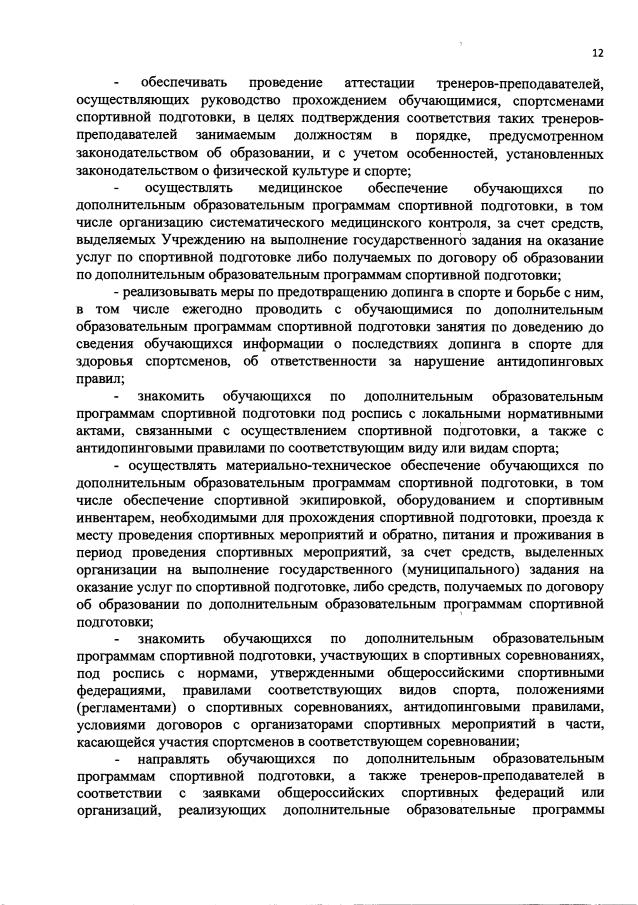 12

- обеспечивать проведение аттестации тренеров-преподавателей, осуществляющих руководство прохождением обучающимися, спортсменами спортивной подготовки, в целях подтверждения соответствия таких тренеров-преподавателей занимаемым должностям в порядке, предусмотренном законодательством об образовании, и с учетом особенностей, установленных законодательством о физической культуре и спорте;

- осуществлять медицинское обеспечение обучающихся по дополнительным образовательным программам спортивной подготовки, в том числе организацию систематического медицинского контроля, за счет средств, выделяемых Учреждению на выполнение государственного задания на оказание услуг по спортивной подготовке либо получаемых по договору об образовании по дополнительным образовательным программам спортивной подготовки;

- реализовывать меры по предотвращению допинга в спорте и борьбе с ним, в том числе ежегодно проводить с обучающимися по дополнительным образовательным программам спортивной подготовки занятия по доведению до сведения обучающихся информации о последствиях допинга в спорте для здоровья спортсменов, об ответственности за нарушение антидопинговых правил;

- знакомить обучающихся по дополнительным образовательным программам спортивной подготовки под роспись с локальными нормативными актами, связанными с осуществлением спортивной подготовки, а также с антидопинговыми правилами по соответствующим виду или видам спорта;

- осуществлять материально-техническое обеспечение обучающихся по дополнительным образовательным программам спортивной подготовки, в том числе обеспечение спортивной экипировкой, оборудованием и спортивным инвентарем, необходимыми для прохождения спортивной подготовки, проезда к месту проведения спортивных мероприятий и обратно, питания и проживания в период проведения спортивных мероприятий, за счет средств, выделенных организации на выполнение государственного (муниципального) задания на оказание услуг по спортивной подготовке, либо средств, получаемых по договору об образовании по дополнительным образовательным программам спортивной подготовки;

- знакомить обучающихся по дополнительным образовательным программам спортивной подготовки, участвующих в спортивных соревнованиях, под роспись с нормами, утвержденными общероссийскими спортивными федерациями, правилами соответствующих видов спорта, положениями (регламентами) о спортивных соревнованиях, антидопинговыми правилами, условиями договоров с организаторами спортивных мероприятий в части, касающейся участия спортсменов в соответствующем соревновании;

- направлять обучающихся по дополнительным образовательным программам спортивной подготовки, а также тренеров-преподавателей в соответствии с заявками общероссийских спортивных федераций или организаций, реализующих дополнительные образовательные программы